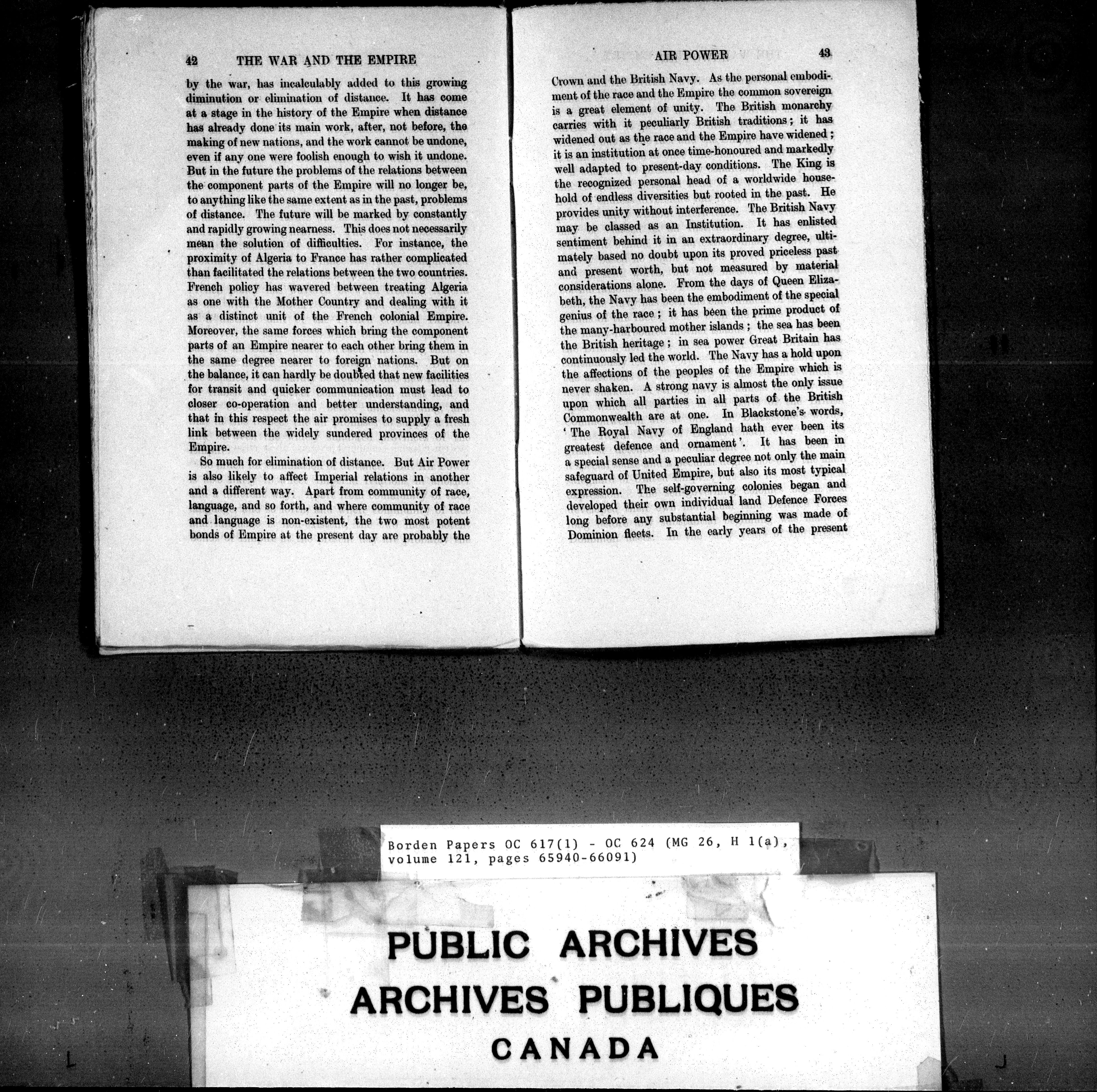 42 THE WAR AND THE EMPIRE

by the war, has incalculably added to this growing diminution or elimination of distance. It has come at a stage in the history of the Empire when distance has already done its main work, after, not before, the making of new nations, and the work cannot be undone, even if any one were foolish enough to wish it undone. But in the future the problems of the relations between the component parts of the Empire will no longer be, to anything like the same extent as in the past, problems of distance. The future will be marked by constantly and rapidly growing nearness. This does not necessarily mean the solution of difficulties. For instance, the proximity of Algeria to France has rather complicated than facilitated the relations between the two countries. French policy has wavered between treating Algeria as one with the Mother Country and dealing with it as a distinct unit of the French colonial Empire. Moreover, the same forces which bring the component parts of an Empire nearer to each other bring them in the same degree nearer to foreign nations. But on the balance, it can hardly be doubted that new facilities for transit and quicker communication must lead to closer co-operation and better understanding, and that in this respect the air promises to supply a fresh link between the widely sundered provinces of the Empire.

So much for elimination of distance. But Air Power is also likely to affect Imperial relations in another and a different way. Apart from community of race, language, and so forth, and where community of race and language is non-existent, the two most potent bonds of Empire at the present day are probably the

AIR POWER 43

Crown and the British Navy. As the personal embodiment of the race and the Empire the common sovereign is a great element of unity. The British monarchy carries with it peculiarly British traditions; it has widened out as the race and the Empire have widened; it is an institution at once time-honoured and markedly well adapted to present-day conditions. The King is the recognized personal head of a worldwide household of endless diversities but rooted in the past. He provides unity without interference. The British Navy may be classed as an Institution. It has enlisted sentiment behind it in an extraordinary degree, ultimately based no doubt upon its proved priceless past and present worth, but not measured by material considerations alone. From the days of Queen Elizabeth, the Navy has been the embodiment of the special genius of the race; it has been the prime product of the many-harboured mother islands; the sea has been the British heritage; in sea power Great Britain has continuously led the world. The Navy has a hold upon the affections of the peoples of the Empire which is never shaken. A strong navy is almost the only issue upon which all parties in all parts of the British Commonwealth are at one. In Blackstone's words, 'The Royal Navy of England hath ever been its greatest defence and ornament'. It has been in a special sense and a peculiar degree not only the main safeguard of United Empire, but also its most typical expression. The self-governing colonies began and developed their own individual land Defence Forces long before any substantial beginning was made of Dominion fleets. In the early years of the present

Borden Papers OC 617(1) - OC 624 (MG 26, H 1(a), volume 121, pages 65940-66091)

PUBLIC ARCHIVES
ARCHIVES PUBLIQUES
CANADA